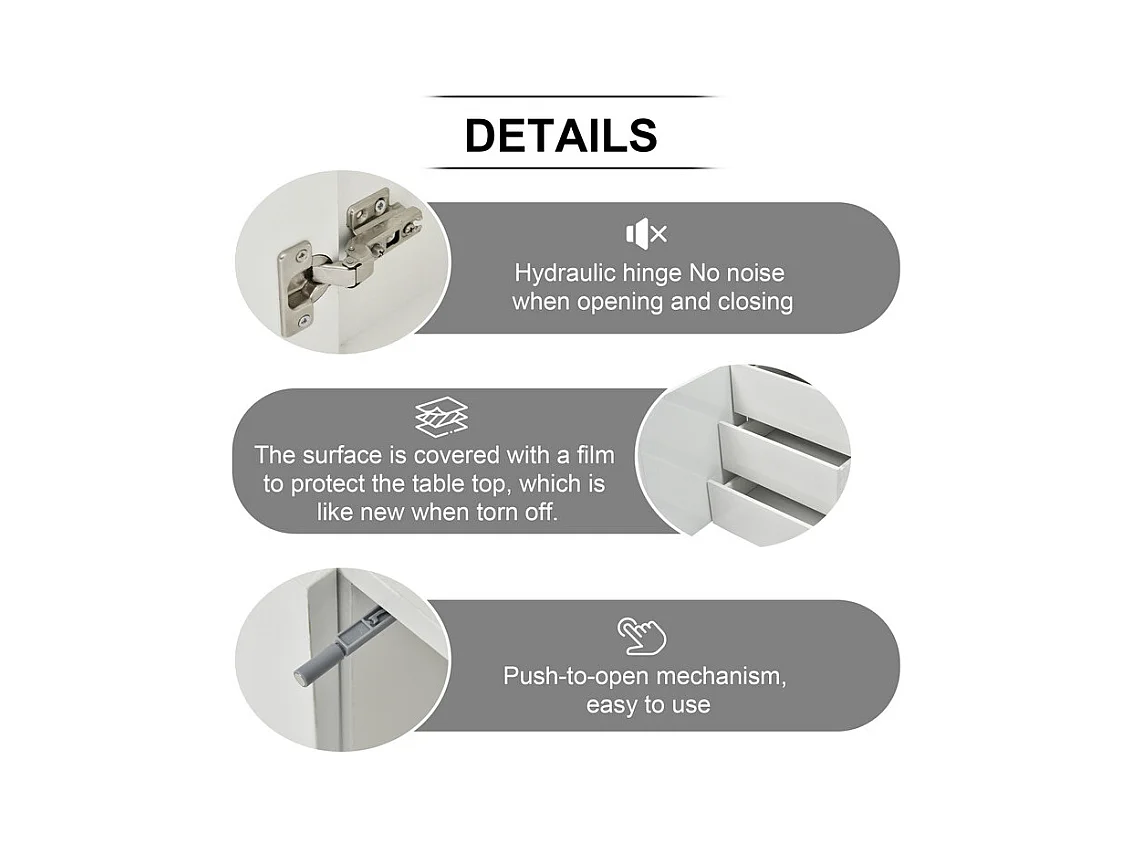 DETAILS

Hydraulic hinge No noise when opening and closing

The surface is covered with a film to protect the table top, which is like new when torn off.

Push-to-open mechanism, easy to use